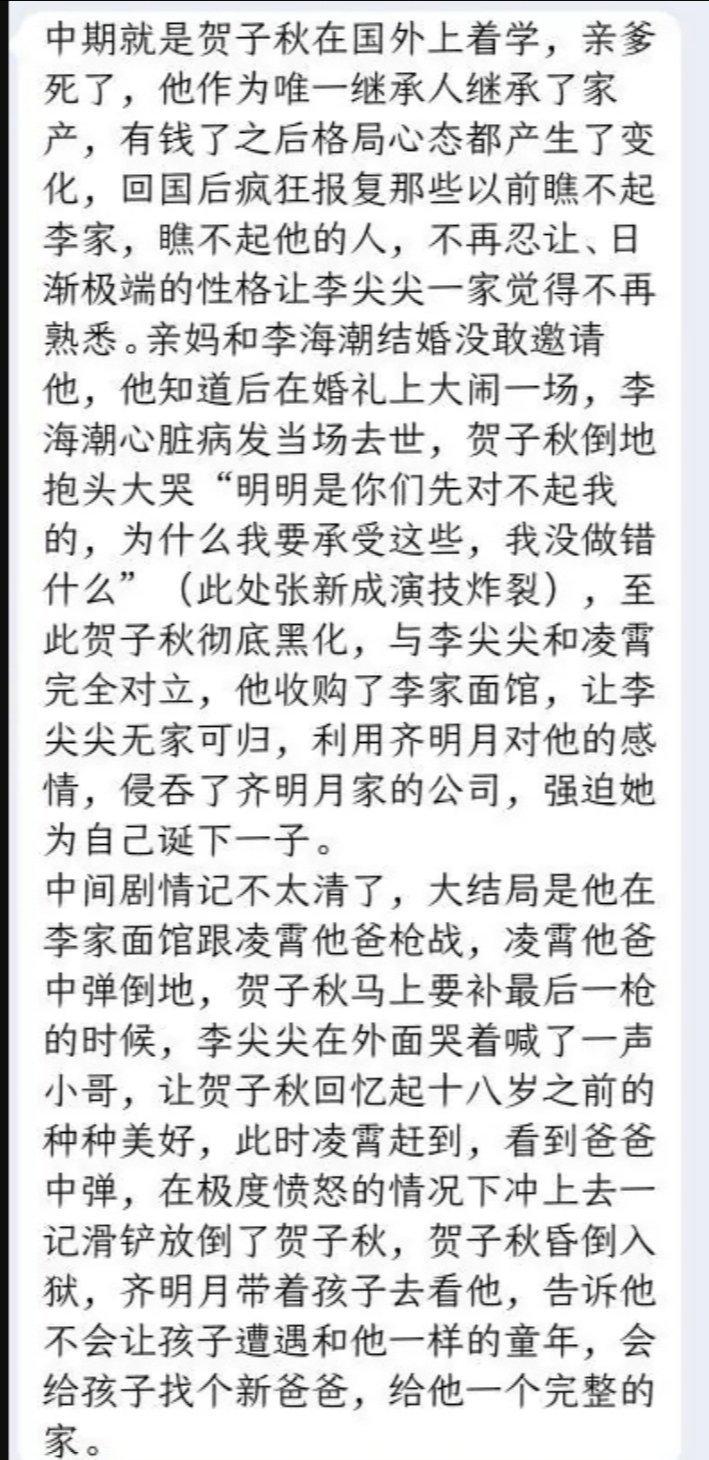 中期就是贺子秋在国外上着学，亲爹死了，他作为唯一继承人继承了家产，有钱了之后格局心态都产生了变化，回国后疯狂报复那些以前瞧不起李家，瞧不起他的人，不再忍让、日渐极端的性格让李尖尖一家觉得不再熟悉。亲妈和李海潮结婚没敢邀请他，他知道后在婚礼上大闹一场，李海潮心脏病发当场去世，贺子秋倒地抱头大哭“明明是你们先对不起我的，为什么我要承受这些，我没做错什么”（此处张新成演技炸裂），至此贺子秋彻底黑化，与李尖尖和凌霄完全对立，他收购了李家面馆，让李尖尖无家可归，利用齐明月对他的感情，侵吞了齐明月家的公司，强迫她为自己诞下一子。
中间剧情记不太清了，大结局是他在李家面馆跟凌霄他爸枪战，凌霄他爸中弹倒地，贺子秋马上要补最后一枪的时候，李尖尖在外面哭着喊了一声小哥，让贺子秋回忆起十八岁之前的种种美好，此时凌霄赶到，看到爸爸中弹，在极度愤怒的情况下冲上去一记滑铲放倒了贺子秋，贺子秋昏倒入狱，齐明月带着孩子去看他，告诉他不会让孩子遭遇和他一样的童年，会给孩子找个新爸爸，给他一个完整的家。